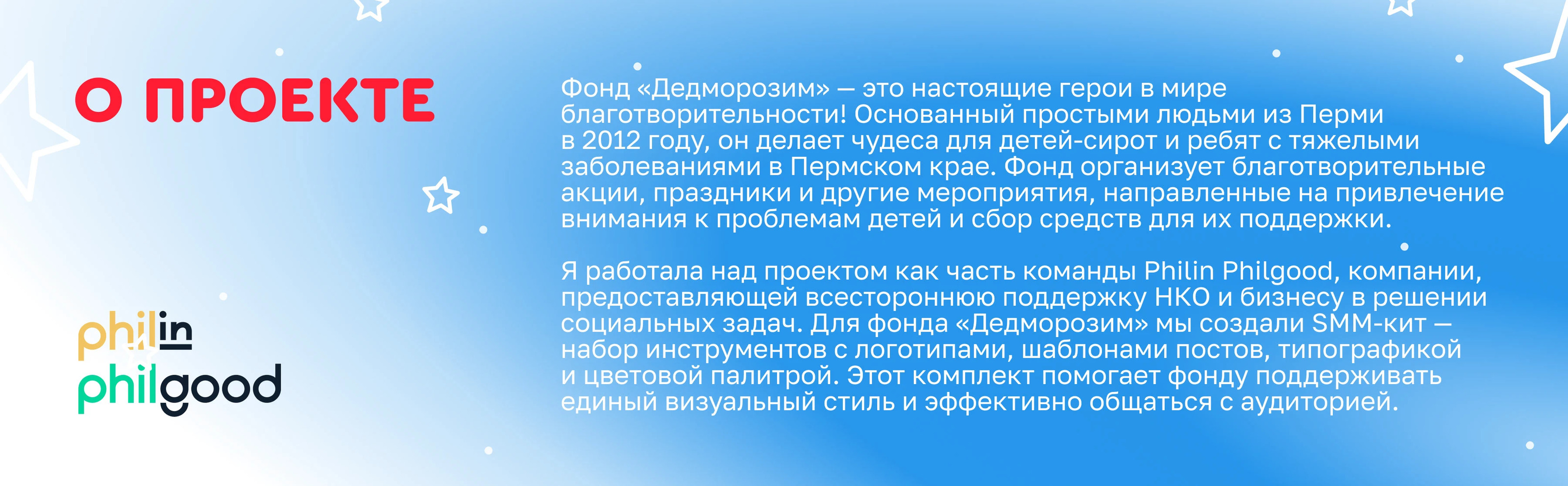 О ПРОЕКТЕ

philin
philgood

Фонд «Дедморозим» — это настоящие герои в мире благотворительности! Основанный простыми людьми из Перми в 2012 году, он делает чудеса для детей-сирот и ребят с тяжелыми заболеваниями в Пермском крае. Фонд организует благотворительные акции, праздники и другие мероприятия, направленные на привлечение внимания к проблемам детей и сбор средств для их поддержки.

Я работала над проектом как часть команды Philin Philgood, компании, предоставляющей всестороннюю поддержку НКО и бизнесу в решении социальных задач. Для фонда «Дедморозим» мы создали SMM-кит — набор инструментов с логотипами, шаблонами постов, типографикой и цветовой палитрой. Этот комплект помогает фонду поддерживать единый визуальный стиль и эффективно общаться с аудиторией.